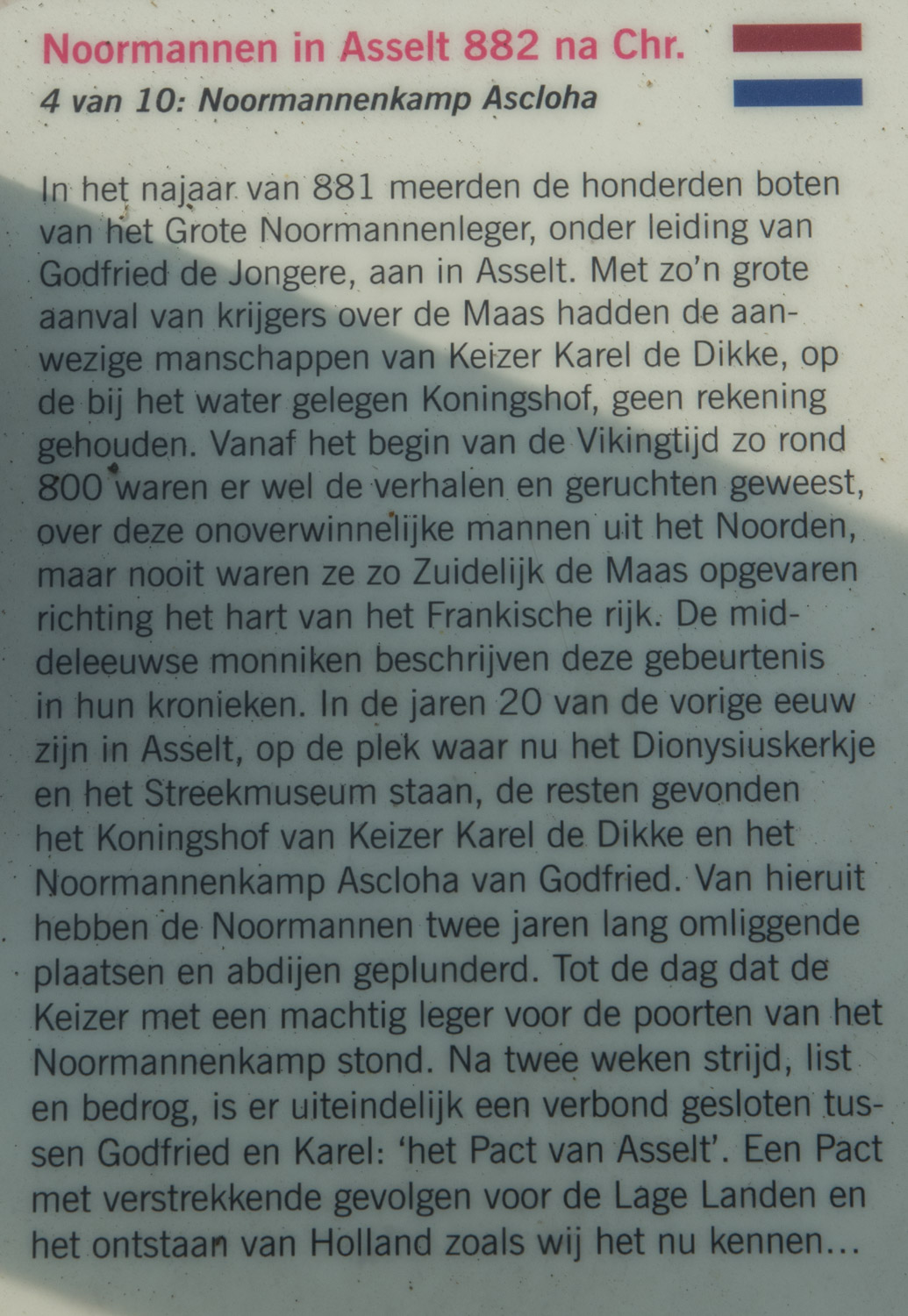 Noormannen in Asselt 882 na Chr.

4 van 10: Noormannenkamp Ascloha

In het najaar van 881 meerden de honderden boten van het Grote Noormannenleger, onder leiding van Godfried de Jongere, aan in Asselt. Met zo'n grote aanval van krijgers over de Maas hadden de aanwezige manschappen van Keizer Karel de Dikke, op de bij het water gelegen Koningshof, geen rekening gehouden. Vanaf het begin van de Vikingtijd zo rond 800 waren er wel de verhalen en geruchten geweest, over deze onoverwinnelijke mannen uit het Noorden, maar nooit waren ze zo Zuidelijk de Maas opgevaren richting het hart van het Frankische rijk. De middeleeuwse monniken beschrijven deze gebeurtenis in hun kronieken. In de jaren 20 van de vorige eeuw zijn in Asselt, op de plek waar nu het Dionysiuskerkje en het Streekmuseum staan, de resten gevonden het Koningshof van Keizer Karel de Dikke en het Noormannenkamp Ascloha van Godfried. Van hieruit hebben de Noormannen twee jaren lang omliggende plaatsen en abdijen geplunderd. Tot de dag dat de Keizer met een machtig leger voor de poorten van het Noormannenkamp stond. Na twee weken strijd, list en bedrog, is er uiteindelijk een verbond gesloten tussen Godfried en Karel: 'het Pact van Asselt'. Een Pact met verstrekkende gevolgen voor de Lage Landen en het ontstaan van Holland zoals wij het nu kennen…